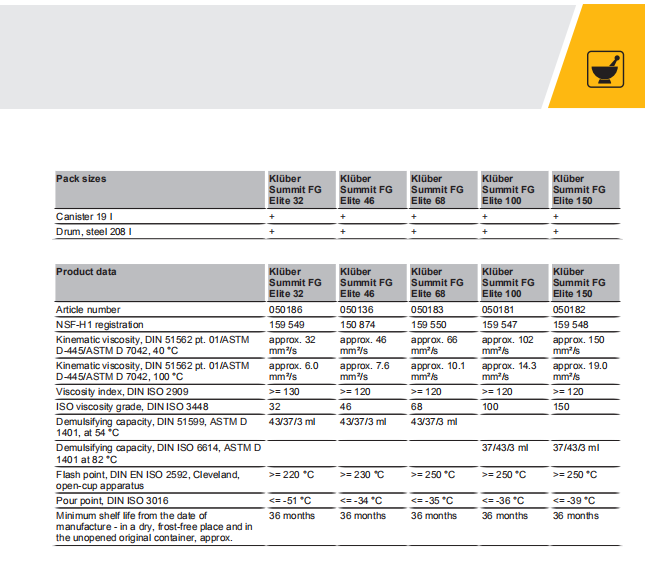 | Pack sizes | Klüber Summit FG Elite 32 | Klüber Summit FG Elite 46 | Klüber Summit FG Elite 68 | Klüber Summit FG Elite 100 | Klüber Summit FG Elite 150 |
|---|---|---|---|---|---|
| Canister 19 l | + | + | + | + | + |
| Drum, steel 208 l | + | + | + | + | + |

| Product data | Klüber Summit FG Elite 32 | Klüber Summit FG Elite 46 | Klüber Summit FG Elite 68 | Klüber Summit FG Elite 100 | Klüber Summit FG Elite 150 |
|---|---|---|---|---|---|
| Article number | 050186 | 050136 | 050183 | 050181 | 050182 |
| NSF-H1 registration | 159 549 | 150 874 | 159 550 | 159 547 | 159 548 |
| Kinematic viscosity, DIN 51562 pt. 01/ASTM D-445/ASTM D 7042, 40 °C | approx. 32 mm²/s | approx. 46 mm²/s | approx. 66 mm²/s | approx. 102 mm²/s | approx. 150 mm²/s |
| Kinematic viscosity, DIN 51562 pt. 01/ASTM D-445/ASTM D 7042, 100 °C | approx. 6.0 mm²/s | approx. 7.6 mm²/s | approx. 10.1 mm²/s | approx. 14.3 mm²/s | approx. 19.0 mm²/s |
| Viscosity index, DIN ISO 2909 | >= 130 | >= 120 | >= 120 | >= 120 | >= 120 |
| ISO viscosity grade, DIN ISO 3448 | 32 | 46 | 68 | 100 | 150 |
| Demulsifying capacity, DIN 51599, ASTM D 1401, at 54 °C | 43/37/3 ml | 43/37/3 ml | 43/37/3 ml | | |
| Demulsifying capacity, DIN ISO 6614, ASTM D 1401 at 82 °C | | | | 37/43/3 ml | 37/43/3 ml |
| Flash point, DIN EN ISO 2592, Cleveland, open-cup apparatus | >= 220 °C | >= 230 °C | >= 250 °C | >= 250 °C | >= 250 °C |
| Pour point, DIN ISO 3016 | <= -51 °C | <= -34 °C | <= -35 °C | <= -36 °C | <= -39 °C |
| Minimum shelf life from the date of manufacture - in a dry, frost-free place and in the unopened original container, approx. | 36 months | 36 months | 36 months | 36 months | 36 months |